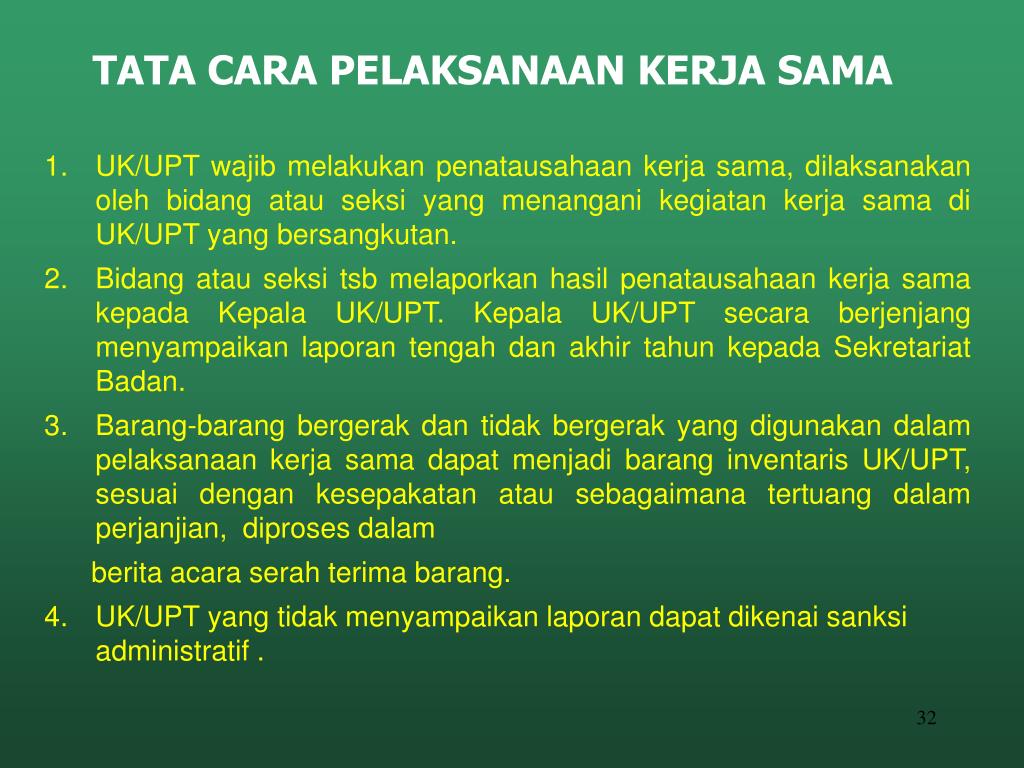 TATA CARA PELAKSANAAN KERJA SAMA

1. UK/UPT wajib melakukan penatausahaan kerja sama, dilaksanakan oleh bidang atau seksi yang menangani kegiatan kerja sama di UK/UPT yang bersangkutan.
2. Bidang atau seksi tsb melaporkan hasil penatausahaan kerja sama kepada Kepala UK/UPT. Kepala UK/UPT secara berjenjang menyampaikan laporan tengah dan akhir tahun kepada Sekretariat Badan.
3. Barang-barang bergerak dan tidak bergerak yang digunakan dalam pelaksanaan kerja sama dapat menjadi barang inventaris UK/UPT, sesuai dengan kesepakatan atau sebagaimana tertuang dalam perjanjian, diproses dalam

berita acara serah terima barang.
4. UK/UPT yang tidak menyampaikan laporan dapat dikenai sanksi administratif .

32